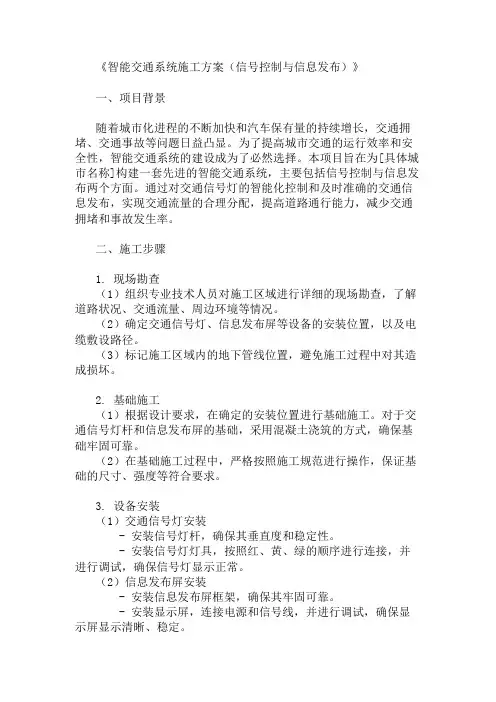 《智能交通系统施工方案（信号控制与信息发布）》

一、项目背景

随着城市化进程的不断加快和汽车保有量的持续增长，交通拥堵、交通事故等问题日益凸显。为了提高城市交通的运行效率和安全性，智能交通系统的建设成为了必然选择。本项目旨在为[具体城市名称]构建一套先进的智能交通系统，主要包括信号控制与信息发布两个方面。通过对交通信号灯的智能化控制和及时准确的交通信息发布，实现交通流量的合理分配，提高道路通行能力，减少交通拥堵和事故发生率。

二、施工步骤

1. 现场勘查
（1）组织专业技术人员对施工区域进行详细的现场勘查，了解道路状况、交通流量、周边环境等情况。
（2）确定交通信号灯、信息发布屏等设备的安装位置，以及电缆敷设路径。
（3）标记施工区域内的地下管线位置，避免施工过程中对其造成损坏。

2. 基础施工
（1）根据设计要求，在确定的安装位置进行基础施工。对于交通信号灯杆和信息发布屏的基础，采用混凝土浇筑的方式，确保基础牢固可靠。
（2）在基础施工过程中，严格按照施工规范进行操作，保证基础的尺寸、强度等符合要求。

3. 设备安装
（1）交通信号灯安装
- 安装信号灯杆，确保其垂直度和稳定性。
- 安装信号灯灯具，按照红、黄、绿的顺序进行连接，并进行调试，确保信号灯显示正常。
（2）信息发布屏安装
- 安装信息发布屏框架，确保其牢固可靠。
- 安装显示屏，连接电源和信号线，并进行调试，确保显示屏显示清晰、稳定。